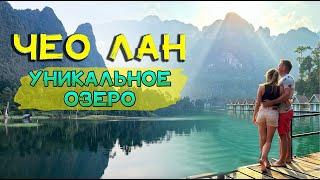 ЧЕО ЛАН
УНИКАЛЬНОЕ
ОЗЕРО